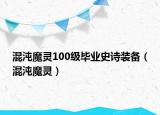 混沌魔灵100级毕业史诗装备（混沌魔灵）